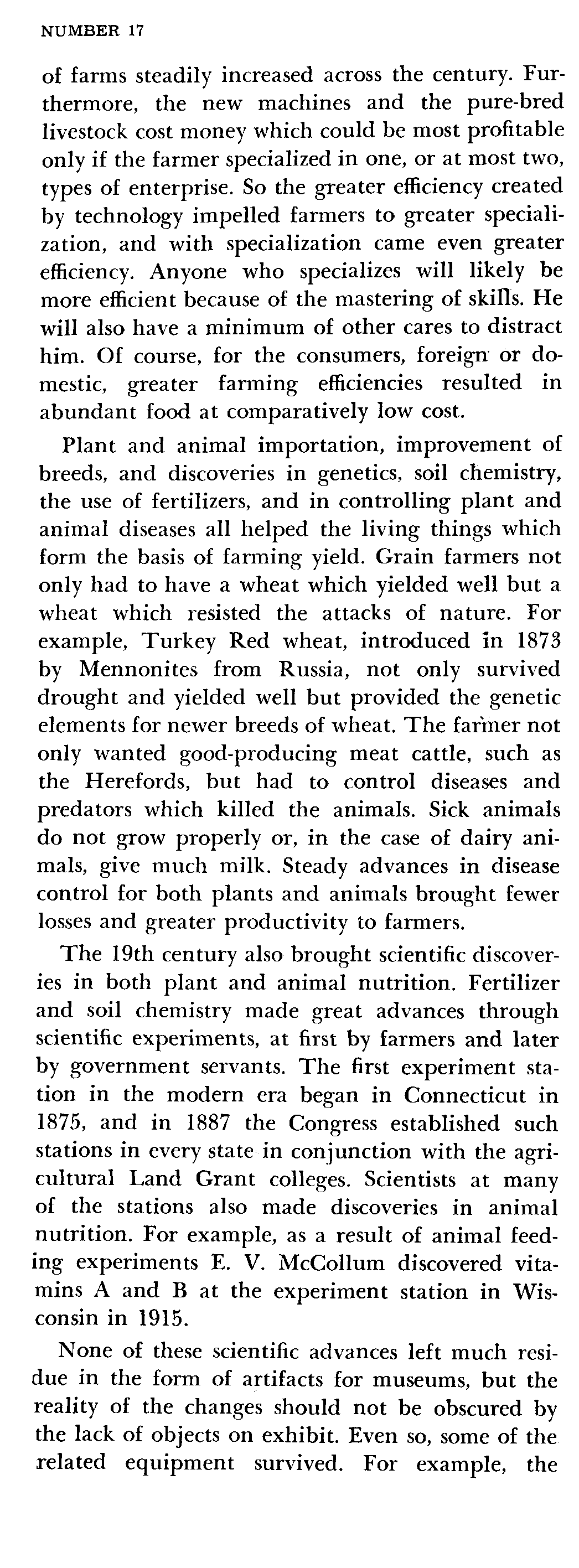 NUMBER 17

of farms steadily increased across the century. Furthermore, the new machines and the pure-bred livestock cost money which could be most profitable only if the farmer specialized in one, or at most two, types of enterprise. So the greater efficiency created by technology impelled farmers to greater specialization, and with specialization came even greater efficiency. Anyone who specializes will likely be more efficient because of the mastering of skills. He will also have a minimum of other cares to distract him. Of course, for the consumers, foreign or domestic, greater farming efficiencies resulted in abundant food at comparatively low cost.

Plant and animal importation, improvement of breeds, and discoveries in genetics, soil chemistry, the use of fertilizers, and in controlling plant and animal diseases all helped the living things which form the basis of farming yield. Grain farmers not only had to have a wheat which yielded well but a wheat which resisted the attacks of nature. For example, Turkey Red wheat, introduced in 1873 by Mennonites from Russia, not only survived drought and yielded well but provided the genetic elements for newer breeds of wheat. The farmer not only wanted good-producing meat cattle, such as the Herefords, but had to control diseases and predators which killed the animals. Sick animals do not grow properly or, in the case of dairy animals, give much milk. Steady advances in disease control for both plants and animals brought fewer losses and greater productivity to farmers.

The 19th century also brought scientific discoveries in both plant and animal nutrition. Fertilizer and soil chemistry made great advances through scientific experiments, at first by farmers and later by government servants. The first experiment station in the modern era began in Connecticut in 1875, and in 1887 the Congress established such stations in every state in conjunction with the agricultural Land Grant colleges. Scientists at many of the stations also made discoveries in animal nutrition. For example, as a result of animal feeding experiments E. V. McCollum discovered vitamins A and B at the experiment station in Wisconsin in 1915.

None of these scientific advances left much residue in the form of artifacts for museums, but the reality of the changes should not be obscured by the lack of objects on exhibit. Even so, some of the related equipment survived. For example, the